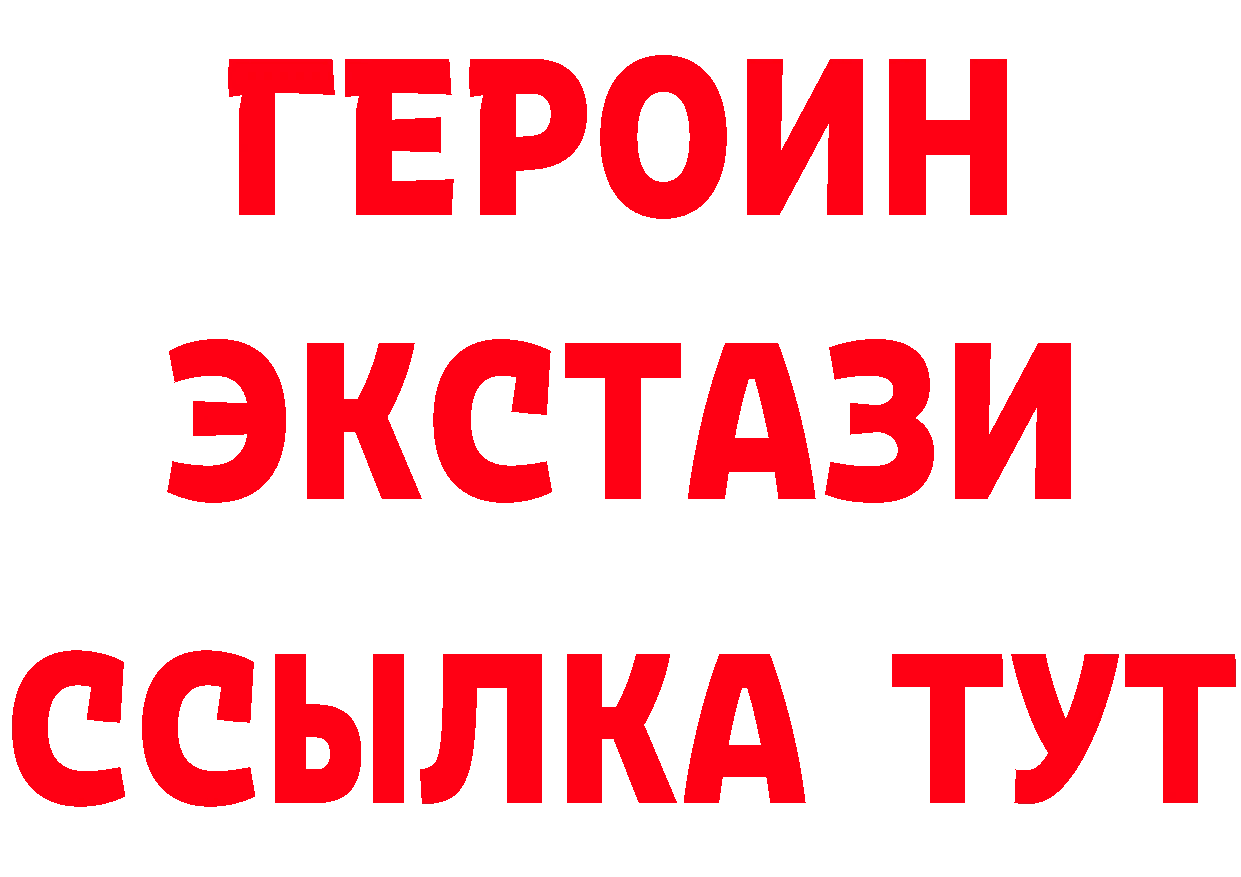 ГЕРОИН ЭКСТАЗИ ССЫЛКА ТУТ